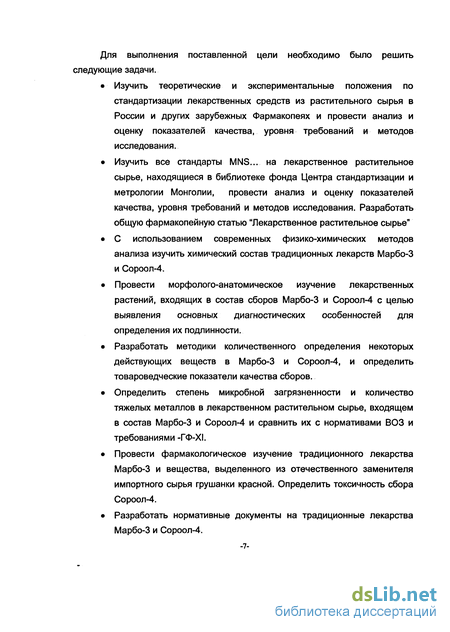 Для выполнения поставленной цели необходимо было решить следующие задачи.

• Изучить теоретические и экспериментальные положения по стандартизации лекарственных средств из растительного сырья в России и других зарубежных Фармакопеях и провести анализ и оценку показателей качества, уровня требований и методов исследования.

• Изучить все стандарты MNS... на лекарственное растительное сырье, находящиеся в библиотеке фонда Центра стандартизации и метрологии Монголии, провести анализ и оценку показателей качества, уровня требований и методов исследования. Разработать общую фармакопейную статью "Лекарственное растительное сырье"

• С использованием современных физико-химических методов анализа изучить химический состав традиционных лекарств Марбо-3 и Сороол-4.

• Провести морфолого-анатомическое изучение лекарственных растений, входящих в состав сборов Марбо-3 и Сороол-4 с целью выявления основных диагностических особенностей для определения их подлинности.

• Разработать методики количественного определения некоторых действующих веществ в Марбо-3 и Сороол-4, и определить товароведческие показатели качества сборов.

• Определить степень микробной загрязненности и количество тяжелых металлов в лекарственном растительном сырье, входящем в состав Марбо-3 и Сороол-4 и сравнить их с нормативами ВОЗ и требованиями -ГФ-XI.

• Провести фармакологическое изучение традиционного лекарства Марбо-3 и вещества, выделенного из отечественного заменителя импортного сырья грушанки красной. Определить токсичность сбора Сороол-4.

• Разработать нормативные документы на традиционные лекарства Марбо-3 и Сороол-4.

-7-

dsLib.net
библиотека диссертаций